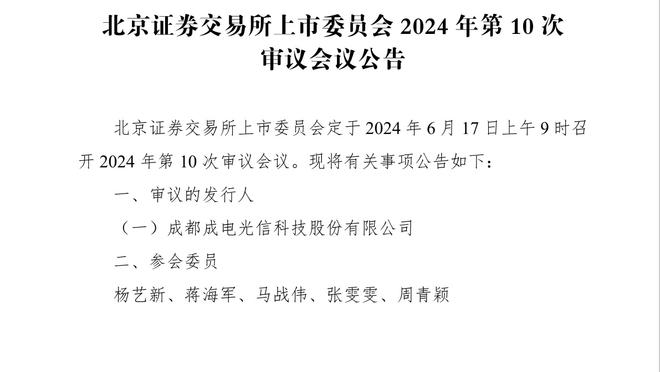 北京证券交易所上市委员会 2024 年第 10 次审议会议公告

北京证券交易所上市委员会定于 2024 年 6 月 17 日上午 9 时召开 2024 年第 10 次审议会议。现将有关事项公告如下：

一、审议的发行人

（一）成都成电光信科技股份有限公司

二、参会委员

杨艺新、蒋海军、马战伟、张雯雯、周青颖